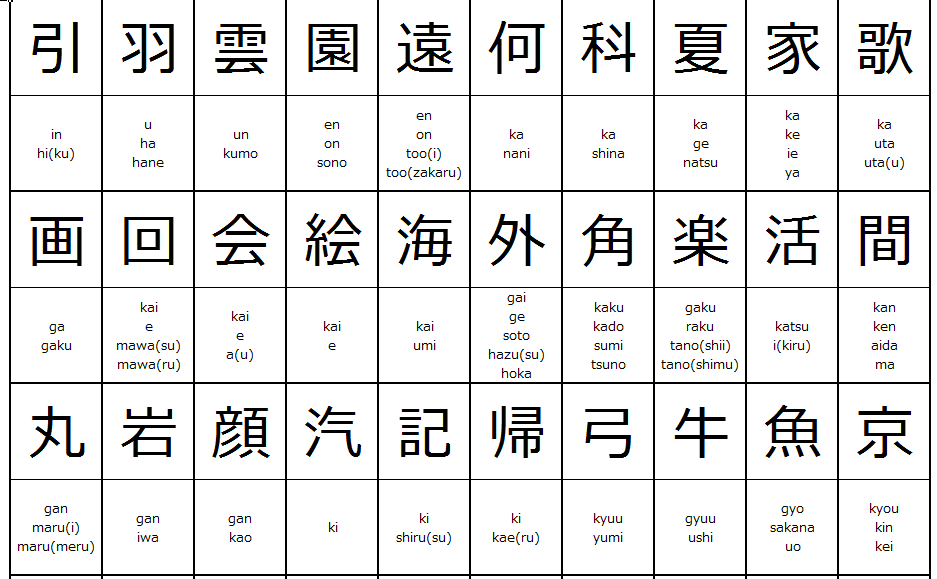 | 引 | 羽 | 雲 | 園 | 遠 | 何 | 科 | 夏 | 家 | 歌 |
|---|---|---|---|---|---|---|---|---|---|
| in hi(ku) | u ha hane | un kumo | en on sono | en on too(i) too(zakaru) | ka nani | ka shina | ka ge natsu | ka ke ie ya | ka uta uta(u) |
| 画 | 回 | 会 | 絵 | 海 | 外 | 角 | 楽 | 活 | 間 |
| ga gaku | kai e mawa(su) mawa(ru) | kai e a(u) | kai e | kai umi | gai ge soto hazu(su) hoka | kaku kado sumi tsuno | gaku raku tano(shii) tano(shimu) | katsu i(kiru) | kan ken aida ma |
| 丸 | 岩 | 顔 | 汽 | 記 | 帰 | 弓 | 牛 | 魚 | 京 |
| gan maru(i) maru(meru) | gan iwa | gan kao | ki | ki shiru(su) | ki kae(ru) | kyuu yumi | gyuu ushi | gyo sakana uo | kyou kin kei |